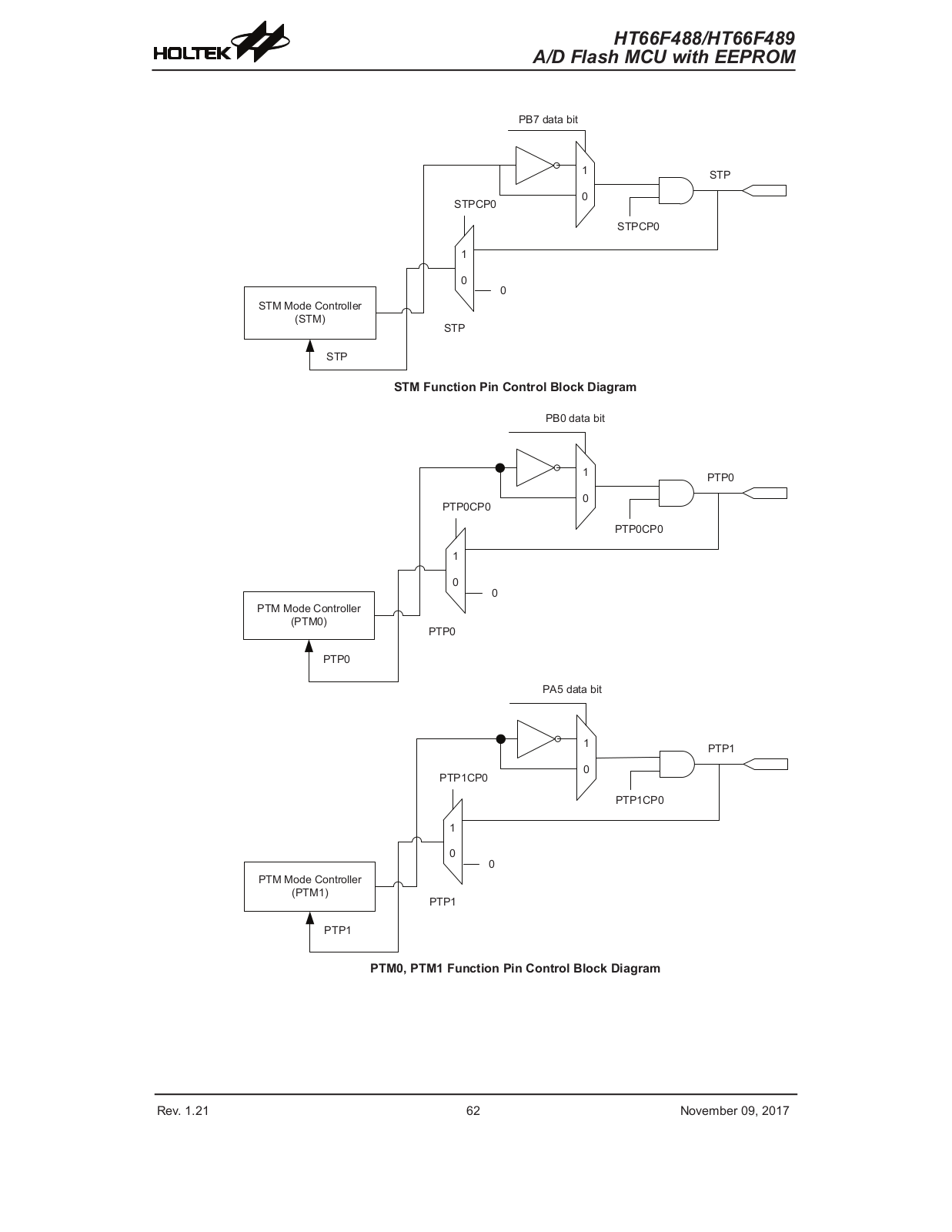 HOLTEK

HT66F488/HT66F489
A/D Flash MCU with EEPROM

PB7 data bit

1

0

STP

STPCP0

STPCP0

1

0

0

STM Mode Controller
(STM)

STP

STP

STM Function Pin Control Block Diagram

PB0 data bit

1

0

PTP0

PTP0CP0

PTP0CP0

1

0

0

PTM Mode Controller
(PTM0)

PTP0

PTP0

PA5 data bit

1

0

PTP1

PTP1CP0

PTP1CP0

1

0

0

PTM Mode Controller
(PTM1)

PTP1

PTP1

PTM0, PTM1 Function Pin Control Block Diagram

Rev. 1.21

62

November 09, 2017